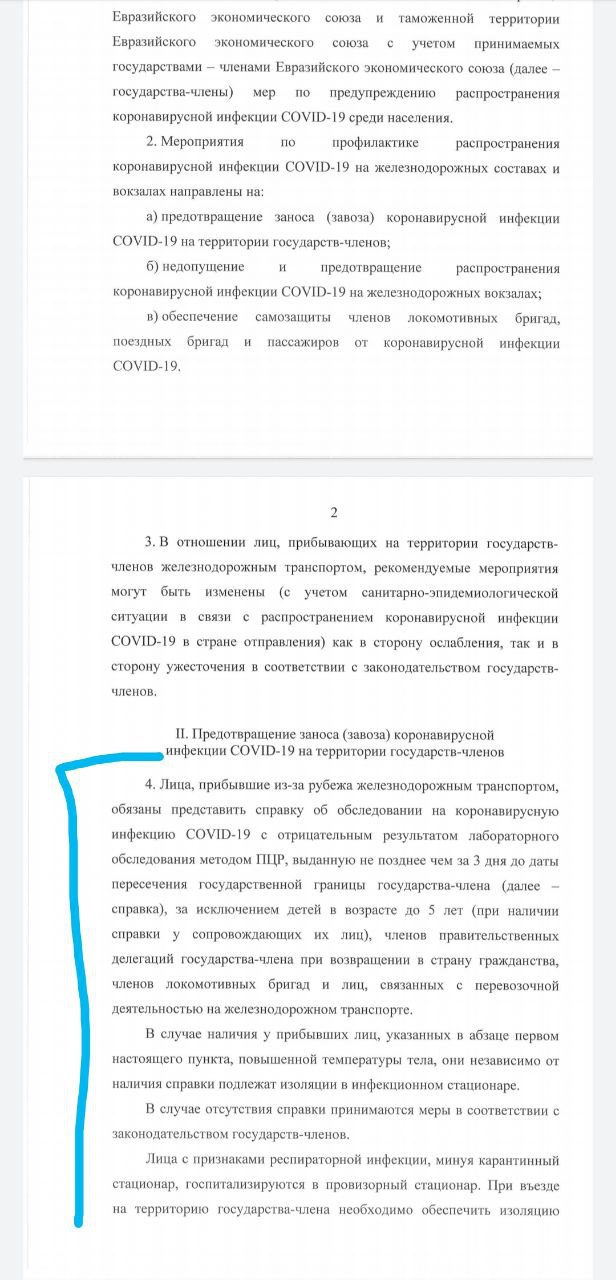 Евразийского экономического союза и таможенной территории Евразийского экономического союза с учетом принимаемых государствами – членами Евразийского экономического союза (далее – государства-члены) мер по предупреждению распространения коронавирусной инфекции COVID-19 среди населения.

2. Мероприятия по профилактике распространения коронавирусной инфекции COVID-19 на железнодорожных составах и вокзалах направлены на:

а) предотвращение заноса (завоза) коронавирусной инфекции COVID-19 на территории государств-членов;

б) недопущение и предотвращение распространения коронавирусной инфекции COVID-19 на железнодорожных вокзалах;

в) обеспечение самозащиты членов локомотивных бригад, поездных бригад и пассажиров от коронавирусной инфекции COVID-19.

2

3. В отношении лиц, прибывающих на территории государств-членов железнодорожным транспортом, рекомендуемые мероприятия могут быть изменены (с учетом санитарно-эпидемиологической ситуации в связи с распространением коронавирусной инфекции COVID-19 в стране отправления) как в сторону ослабления, так и в сторону ужесточения в соответствии с законодательством государств-членов.

II. Предотвращение заноса (завоза) коронавирусной инфекции COVID-19 на территории государств-членов

4. Лица, прибывшие из-за рубежа железнодорожным транспортом, обязаны представить справку об обследовании на коронавирусную инфекцию COVID-19 с отрицательным результатом лабораторного обследования методом ПЦР, выданную не позднее чем за 3 дня до даты пересечения государственной границы государства-члена (далее – справка), за исключением детей в возрасте до 5 лет (при наличии справки у сопровождающих их лиц), членов правительственных делегаций государства-члена при возвращении в страну гражданства, членов локомотивных бригад и лиц, связанных с перевозочной деятельностью на железнодорожном транспорте.

В случае наличия у прибывших лиц, указанных в абзаце первом настоящего пункта, повышенной температуры тела, они независимо от наличия справки подлежат изоляции в инфекционном стационаре.

В случае отсутствия справки принимаются меры в соответствии с законодательством государств-членов.

Лица с признаками респираторной инфекции, минуя карантинный стационар, госпитализируются в провизорный стационар. При въезде на территорию государства-члена необходимо обеспечить изоляцию